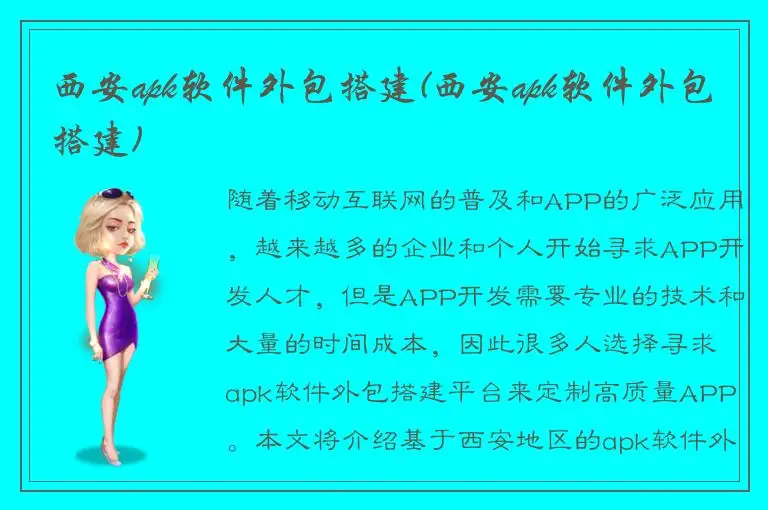 西安apk软件外包搭建(西安apk软件外包搭建)

随着移动互联网的普及和APP的广泛应用，越来越多的企业和个人开始寻求APP开发人才，但是APP开发需要专业的技术和大量的时间成本，因此很多人选择寻求apk软件外包搭建平台来定制高质量APP。本文将介绍基于西安地区的apk软件外